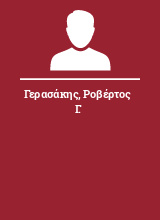 Γερασάκης, Ροβέρτος Γ.